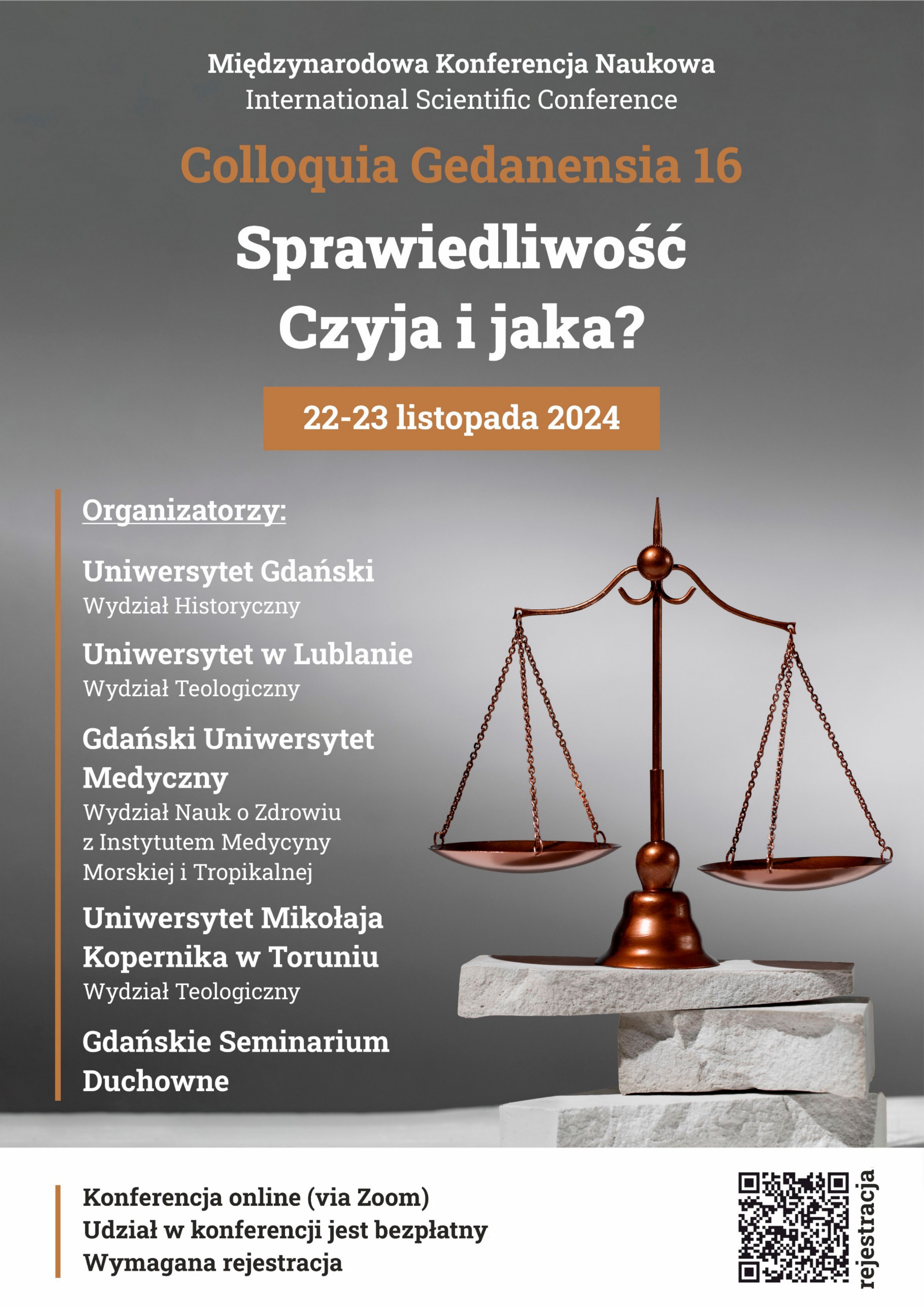 Międzynarodowa Konferencja Naukowa
International Scientific Conference

Colloquia Gedanensia 16

Sprawiedliwość
Czyja i jaka?

22-23 listopada 2024

Organizatorzy:

Uniwersytet Gdański
Wydział Historyczny

Uniwersytet w Lublanie
Wydział Teologiczny

Gdański Uniwersytet Medyczny
Wydział Nauk o Zdrowiu z Instytutem Medycyny Morskiej i Tropikalnej

Uniwersytet Mikołaja Kopernika w Toruniu
Wydział Teologiczny

Gdańskie Seminarium Duchowne

Konferencja online (via Zoom)
Udział w konferencji jest bezpłatny
Wymagana rejestracja

rejestracja